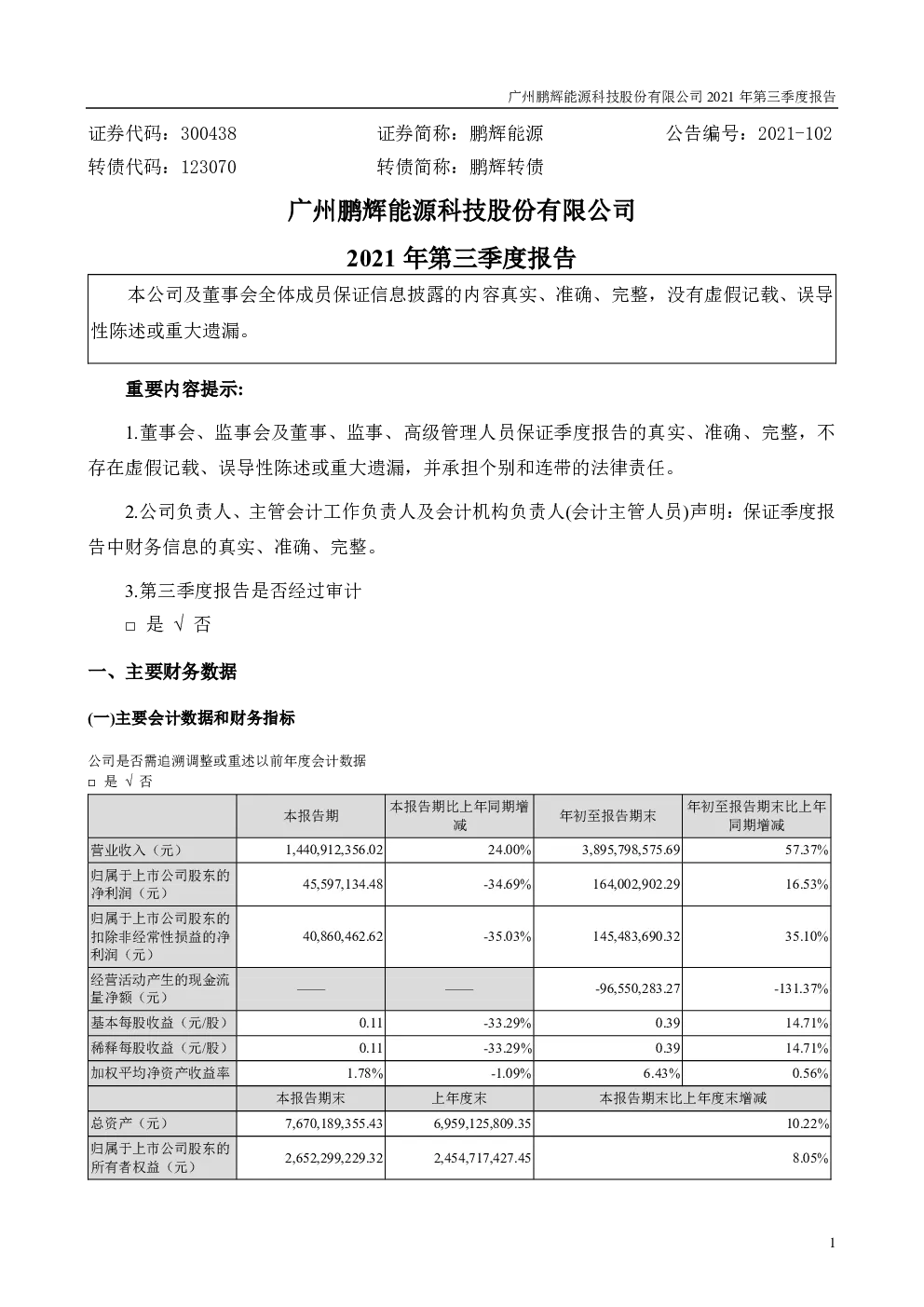 广州鹏辉能源科技股份有限公司2021年第三季度报告

证券代码：300438 证券简称：鹏辉能源 公告编号：2021-102
转债代码：123070 转债简称：鹏辉转债

广州鹏辉能源科技股份有限公司

2021年第三季度报告

本公司及董事会全体成员保证信息披露的内容真实、准确、完整，没有虚假记载、误导性陈述或重大遗漏。

重要内容提示:

1.董事会、监事会及董事、监事、高级管理人员保证季度报告的真实、准确、完整，不存在虚假记载、误导性陈述或重大遗漏，并承担个别和连带的法律责任。

2.公司负责人、主管会计工作负责人及会计机构负责人(会计主管人员)声明：保证季度报告中财务信息的真实、准确、完整。

3.第三季度报告是否经过审计
☐ 是 √ 否

一、主要财务数据

(一)主要会计数据和财务指标

公司是否需追溯调整或重述以前年度会计数据
☐ 是 √ 否

|  | 本报告期 | 本报告期比上年同期增减 | 年初至报告期末 | 年初至报告期末比上年同期增减 |
|---|---|---|---|---|
| 营业收入（元） | 1,440,912,356.02 | 24.00% | 3,895,798,575.69 | 57.37% |
| 归属于上市公司股东的净利润（元） | 45,597,134.48 | -34.69% | 164,002,902.29 | 16.53% |
| 归属于上市公司股东的扣除非经常性损益的净利润（元） | 40,860,462.62 | -35.03% | 145,483,690.32 | 35.10% |
| 经营活动产生的现金流量净额（元） | —— | —— | -96,550,283.27 | -131.37% |
| 基本每股收益（元/股） | 0.11 | -33.29% | 0.39 | 14.71% |
| 稀释每股收益（元/股） | 0.11 | -33.29% | 0.39 | 14.71% |
| 加权平均净资产收益率 | 1.78% | -1.09% | 6.43% | 0.56% |
|  | 本报告期末 | 上年度末 | 本报告期末比上年度末增减 |  |
| 总资产（元） | 7,670,189,355.43 | 6,959,125,809.35 | 10.22% |  |
| 归属于上市公司股东的所有者权益（元） | 2,652,299,229.32 | 2,454,717,427.45 | 8.05% |  |

1